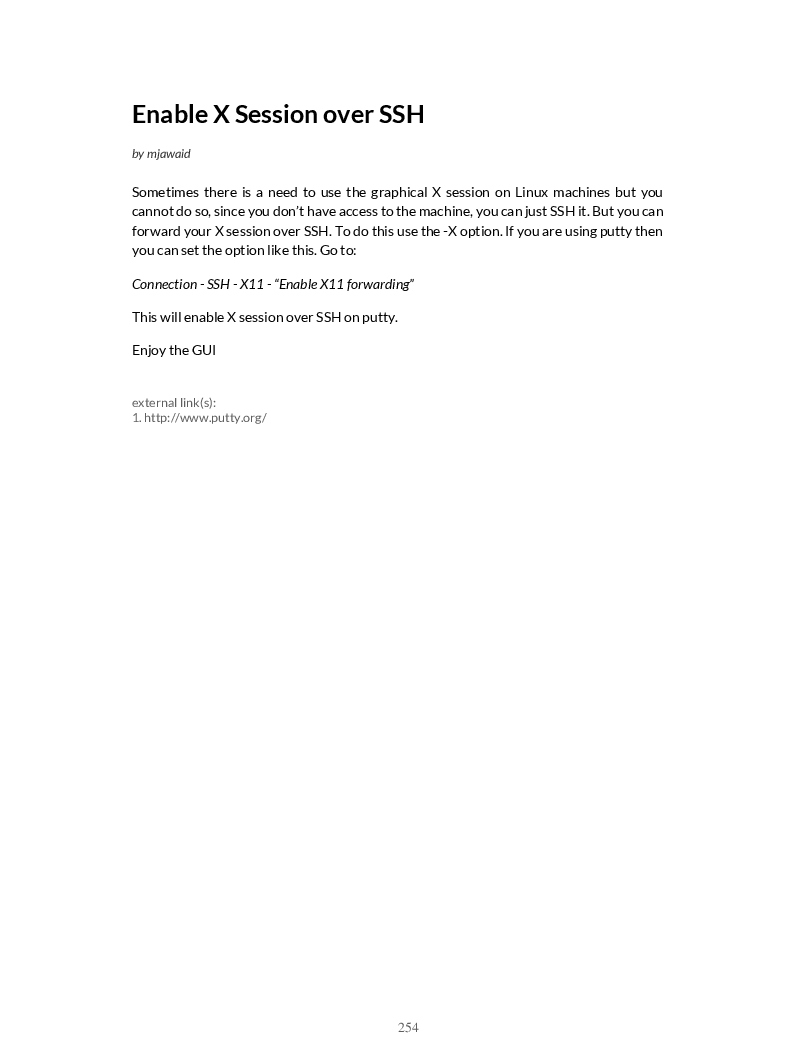 Enable X Session over SSH

by mjawaid

Sometimes there is a need to use the graphical X session on Linux machines but you cannot do so, since you don't have access to the machine, you can just SSH it. But you can forward your X session over SSH. To do this use the -X option. If you are using putty then you can set the option like this. Go to:

Connection - SSH - X11 - "Enable X11 forwarding"

This will enable X session over SSH on putty.

Enjoy the GUI

external link(s):
1. http://www.putty.org/

254